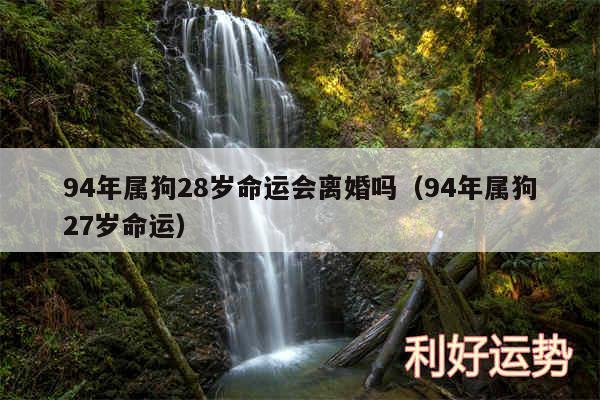 94年属狗28岁命运会离婚吗（94年属狗27岁命运）

利好运势